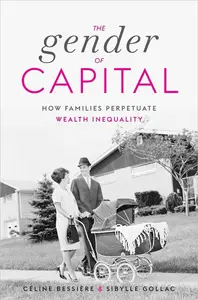 THE
gender
OF
CAPITAL

HOW FAMILIES PERPETUATE
WEALTH INEQUALITY

CÉLINE BESSIÈRE & SIBYLLE GOLLAC